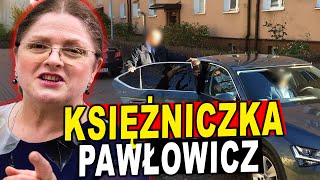 KSIĘŻNICZKA
PAWŁOWICZ